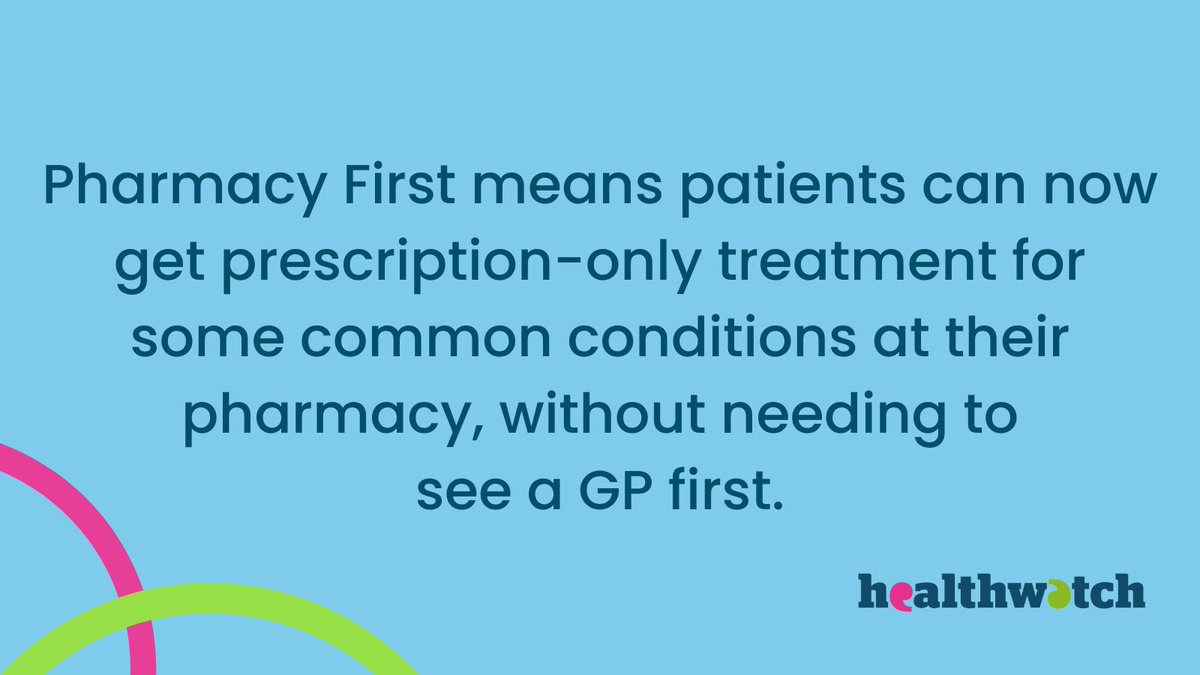 Pharmacy First means patients can now get prescription-only treatment for some common conditions at their pharmacy, without needing to see a GP first.

healthwatch